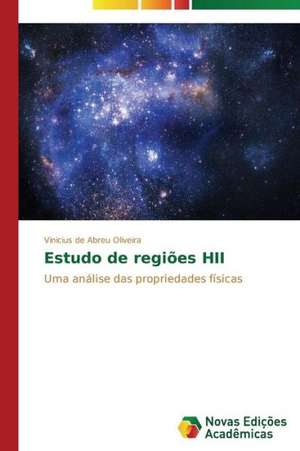 Vinicius de Abreu Oliveira

Estudo de regiões HII

Uma análise das propriedades físicas

Novas Edições Acadêmicas